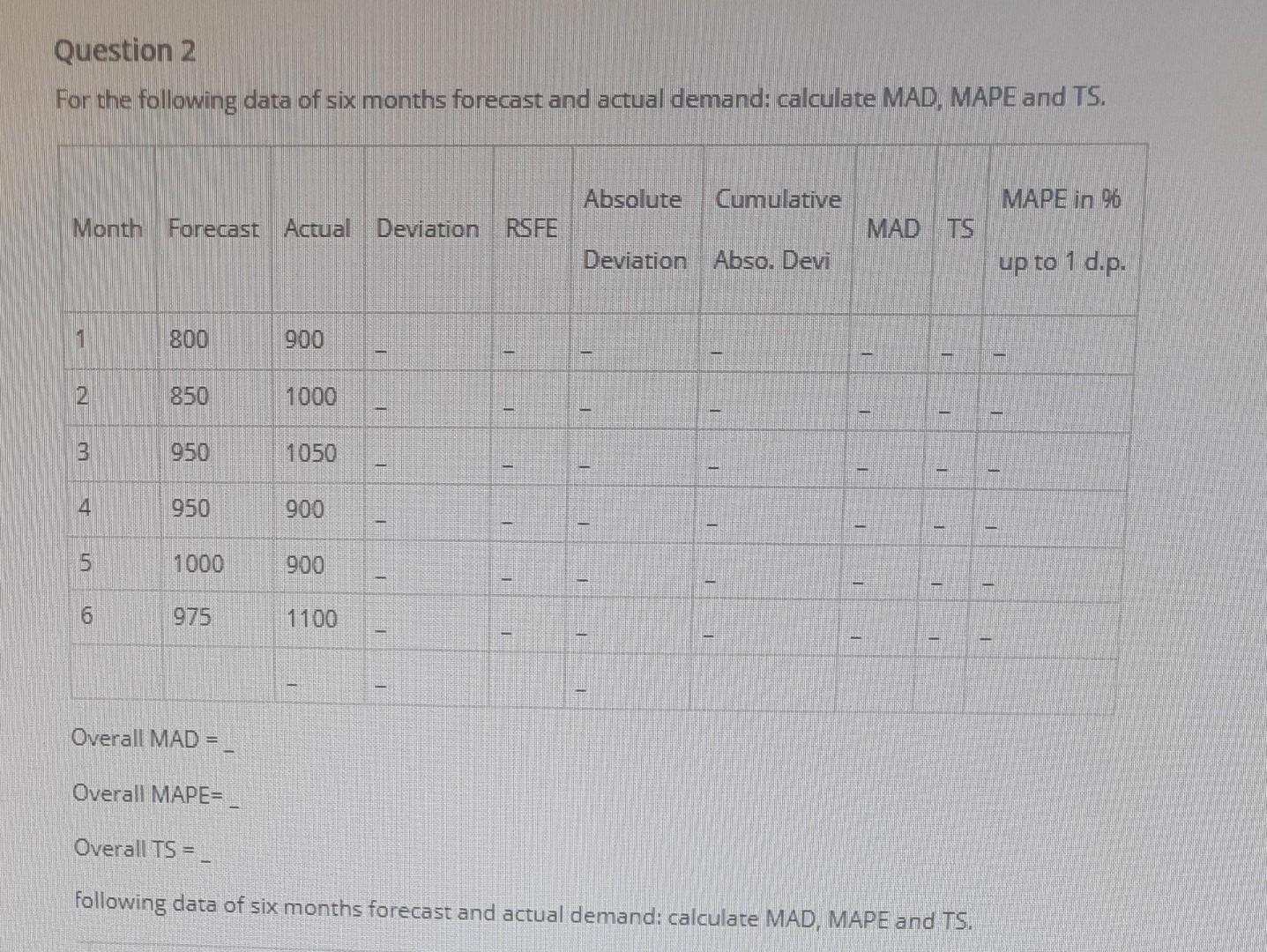 Question 2

For the following data of six months forecast and actual demand: calculate MAD, MAPE and TS.

| Month | Forecast | Actual | Deviation | RSFE | Absolute Deviation | Cumulative Abso. Devi | MAD | TS | MAPE in % up to 1 d.p. |
|---|---|---|---|---|---|---|---|---|---|
| 1 | 800 | 900 | _ | _ | _ | _ | _ | _ | _ |
| 2 | 850 | 1000 | _ | _ | _ | _ | _ | _ | _ |
| 3 | 950 | 1050 | _ | _ | _ | _ | _ | _ | _ |
| 4 | 950 | 900 | _ | _ | _ | _ | _ | _ | _ |
| 5 | 1000 | 900 | _ | _ | _ | _ | _ | _ | _ |
| 6 | 975 | 1100 | _ | _ | _ | _ | _ | _ | _ |
| | | _ | _ | | _ | | | | |

Overall MAD = _

Overall MAPE= _

Overall TS = _

following data of six months forecast and actual demand: calculate MAD, MAPE and TS.